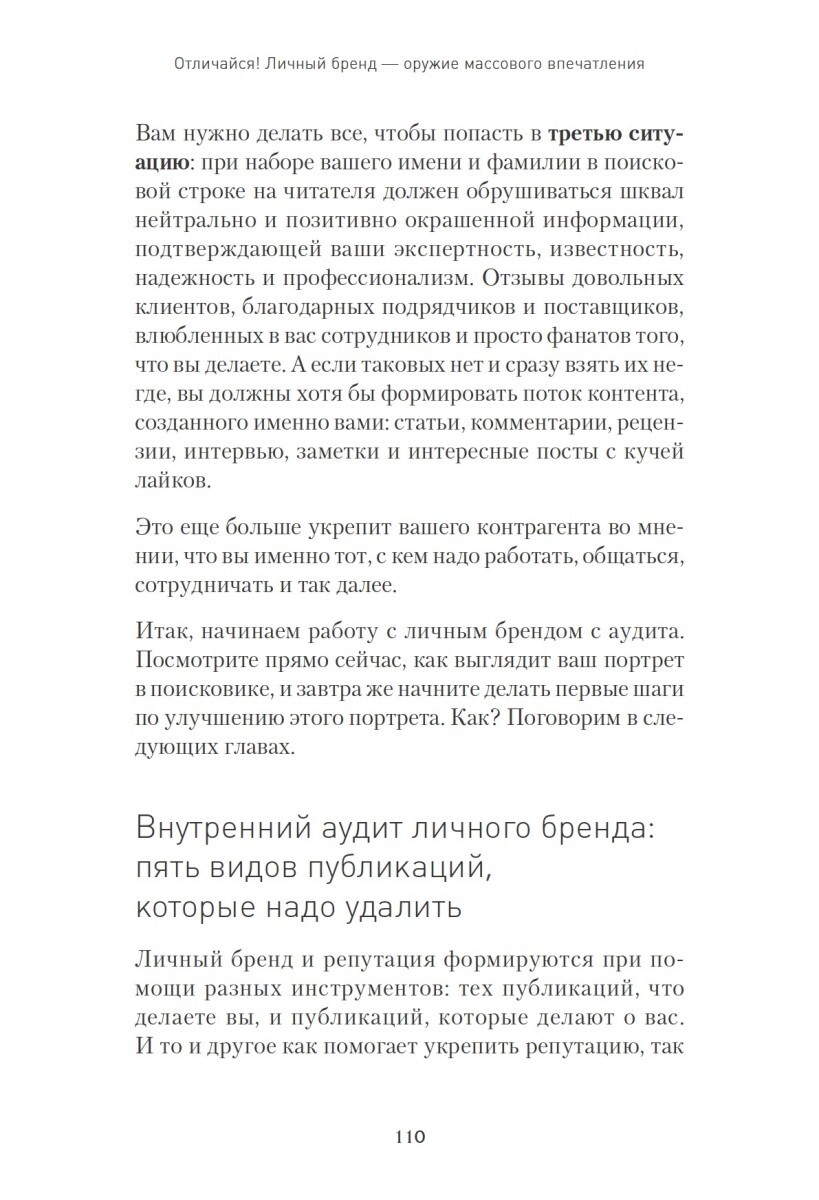 Отличайся! Личный бренд — оружие массового впечатления

Вам нужно делать все, чтобы попасть в **третью ситуацию**: при наборе вашего имени и фамилии в поисковой строке на читателя должен обрушиваться шквал нейтрально и позитивно окрашенной информации, подтверждающей ваши экспертность, известность, надежность и профессионализм. Отзывы довольных клиентов, благодарных подрядчиков и поставщиков, влюбленных в вас сотрудников и просто фанатов того, что вы делаете. А если таковых нет и сразу взять их негде, вы должны хотя бы формировать поток контента, созданного именно вами: статьи, комментарии, рецензии, интервью, заметки и интересные посты с кучей лайков.

Это еще больше укрепит вашего контрагента во мнении, что вы именно тот, с кем надо работать, общаться, сотрудничать и так далее.

Итак, начинаем работу с личным брендом с аудита. Посмотрите прямо сейчас, как выглядит ваш портрет в поисковике, и завтра же начните делать первые шаги по улучшению этого портрета. Как? Поговорим в следующих главах.

Внутренний аудит личного бренда: пять видов публикаций, которые надо удалить

Личный бренд и репутация формируются при помощи разных инструментов: тех публикаций, что делаете вы, и публикаций, которые делают о вас. И то и другое как помогает укрепить репутацию, так

110